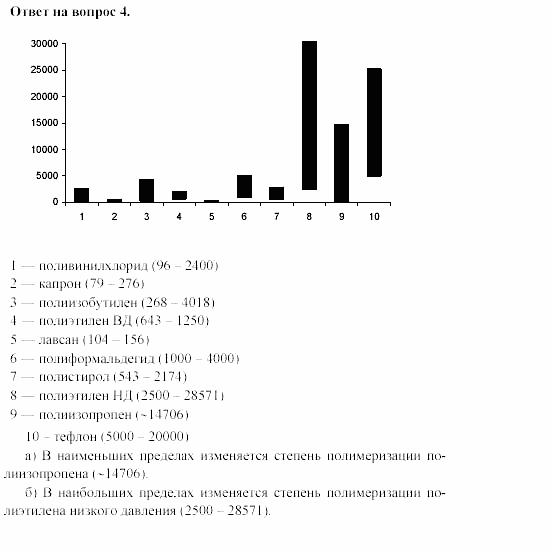 Ответ на вопрос 4.

30000
25000
20000
15000
10000
5000
0

1 2 3 4 5 6 7 8 9 10

1 — поливинилхлорид (96 – 2400)
2 — капрон (79 – 276)
3 — полиизобутилен (268 – 4018)
4 — полиэтилен ВД (643 – 1250)
5 — лавсан (104 – 156)
6 — полиформальдегид (1000 – 4000)
7 — полистирол (543 – 2174)
8 — полиэтилен НД (2500 – 28571)
9 — полиизопропен (~14706)
10 – тефлон (5000 – 20000)

а) В наименьших пределах изменяется степень полимеризации полиизопропена (~14706).

б) В наибольших пределах изменяется степень полимеризации полиэтилена низкого давления (2500 – 28571).